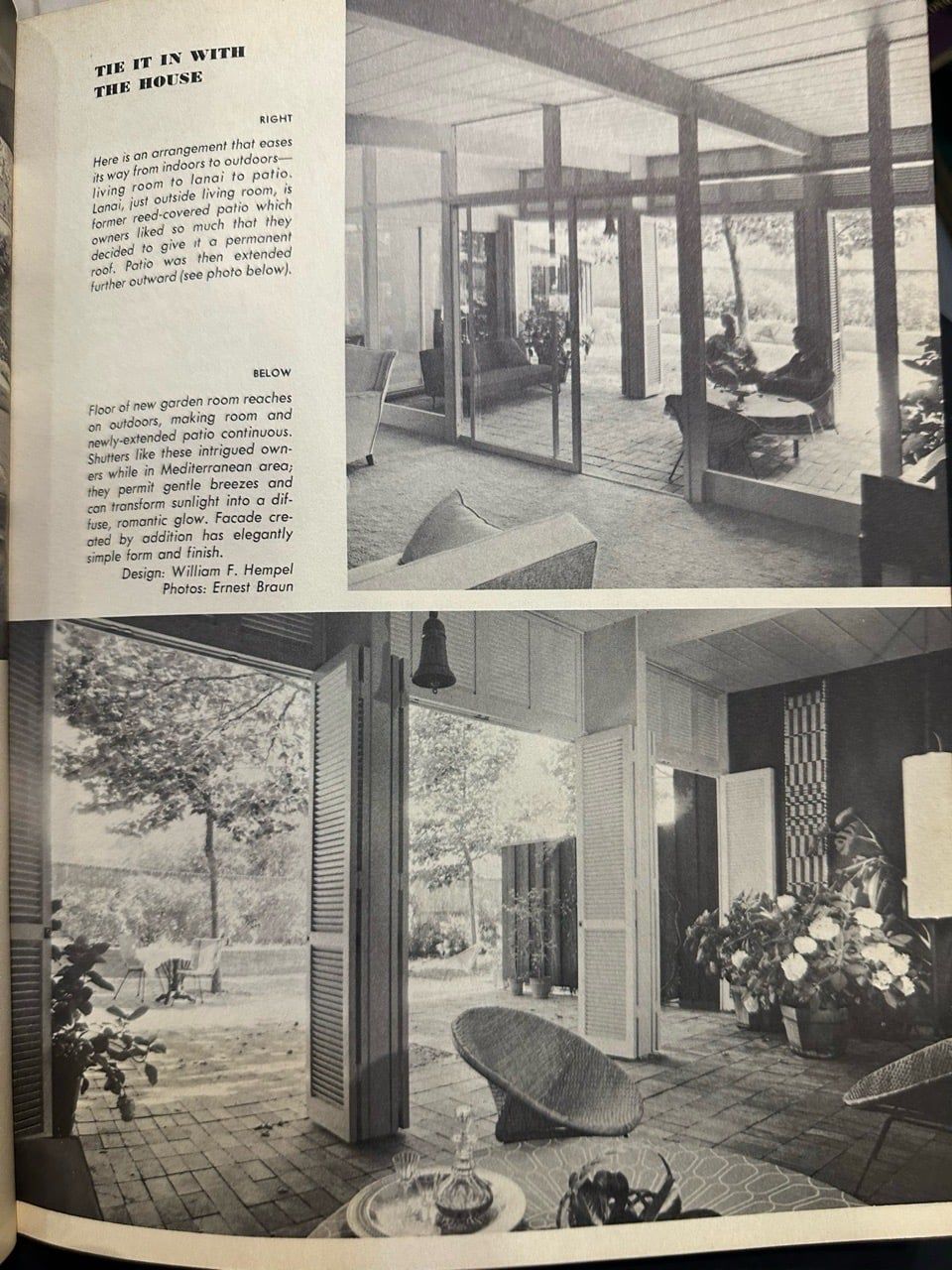 TIE IT IN WITH THE HOUSE

RIGHT

Here is an arrangement that eases its way from indoors to outdoors—living room to lanai to patio. Lanai, just outside living room, is former reed-covered patio which owners liked so much that they decided to give it a permanent roof. Patio was then extended further outward (see photo below).

BELOW

Floor of new garden room reaches on outdoors, making room and newly-extended patio continuous. Shutters like these intrigued owners while in Mediterranean area; they permit gentle breezes and can transform sunlight into a diffuse, romantic glow. Facade created by addition has elegantly simple form and finish.

Design: William F. Hempel
Photos: Ernest Braun